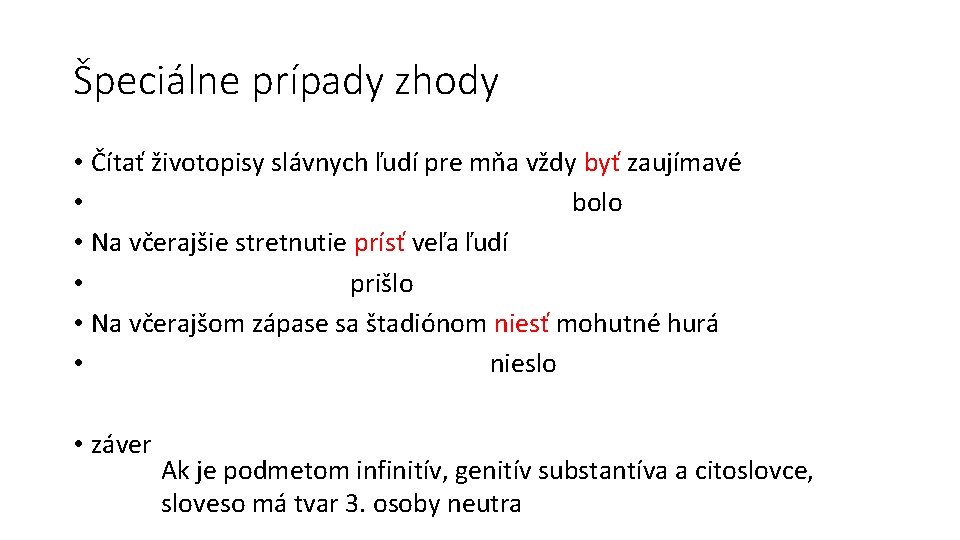 Špeciálne prípady zhody

• Čítať životopisy slávnych ľudí pre mňa vždy byť zaujímavé
• bolo
• Na včerajšie stretnutie prísť veľa ľudí
• prišlo
• Na včerajšom zápase sa štadiónom niesť mohutné hurá
• nieslo

• záver

Ak je podmetom infinitív, genitív substantíva a citoslovce, sloveso má tvar 3. osoby neutra